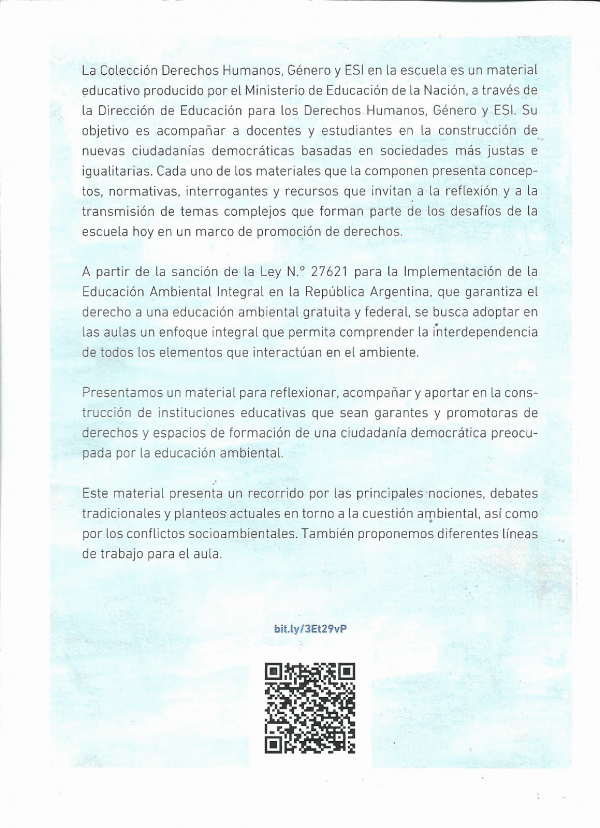 La Colección Derechos Humanos, Género y ESI en la escuela es un material educativo producido por el Ministerio de Educación de la Nación, a través de la Dirección de Educación para los Derechos Humanos, Género y ESI. Su objetivo es acompañar a docentes y estudiantes en la construcción de nuevas ciudadanías democráticas basadas en sociedades más justas e igualitarias. Cada uno de los materiales que la componen presenta conceptos, normativas, interrogantes y recursos que invitan a la reflexión y a la transmisión de temas complejos que forman parte de los desafíos de la escuela hoy en un marco de promoción de derechos.

A partir de la sanción de la Ley N.° 27621 para la Implementación de la Educación Ambiental Integral en la República Argentina, que garantiza el derecho a una educación ambiental gratuita y federal, se busca adoptar en las aulas un enfoque integral que permita comprender la interdependencia de todos los elementos que interactúan en el ambiente.

Presentamos un material para reflexionar, acompañar y aportar en la construcción de instituciones educativas que sean garantes y promotoras de derechos y espacios de formación de una ciudadanía democrática preocupada por la educación ambiental.

Este material presenta un recorrido por las principales nociones, debates tradicionales y planteos actuales en torno a la cuestión ambiental, así como por los conflictos socioambientales. También proponemos diferentes líneas de trabajo para el aula.

bit.ly/3Et29vP